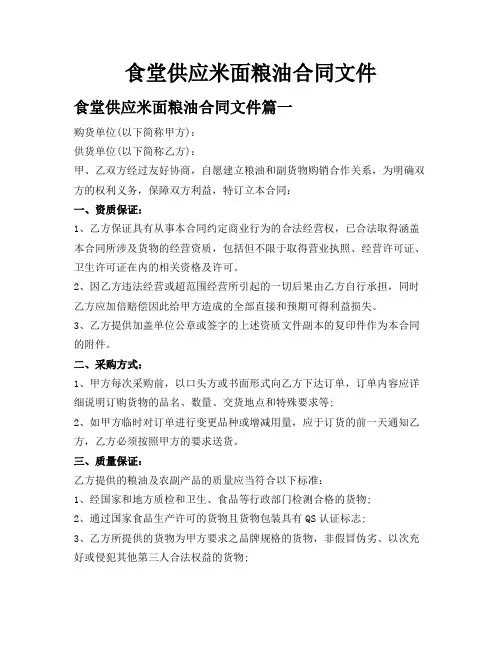 食堂供应米面粮油合同文件

食堂供应米面粮油合同文件篇一

购货单位(以下简称甲方)：

供货单位(以下简称乙方)：

甲、乙双方经过友好协商，自愿建立粮油和副货物购销合作关系，为明确双方的权利义务，保障双方利益，特订立本合同：

一、资质保证：

1、乙方保证具有从事本合同约定商业行为的合法经营权，已合法取得涵盖本合同所涉及货物的经营资质，包括但不限于取得营业执照、经营许可证、卫生许可证在内的相关资格及许可。

2、因乙方违法经营或超范围经营所引起的一切后果由乙方自行承担，同时乙方应加倍赔偿因此给甲方造成的全部直接和预期可得利益损失。

3、乙方提供加盖单位公章或签字的上述资质文件副本的复印件作为本合同的附件。

二、采购方式：

1、甲方每次采购前，以口头方或书面形式向乙方下达订单，订单内容应详细说明订购货物的品名、数量、交货地点和特殊要求等；

2、如甲方临时对订单进行变更品种或增减用量，应于订货的前一天通知乙方，乙方必须按照甲方的要求送货。

三、质量保证：

乙方提供的粮油及农副产品的质量应当符合以下标准：

1、经国家和地方质检和卫生、食品等行政部门检测合格的货物；

2、通过国家食品生产许可的货物且货物包装具有QS认证标志；

3、乙方所提供的货物为甲方要求之品牌规格的货物，非假冒伪劣、以次充好或侵犯其他第三人合法权益的货物；